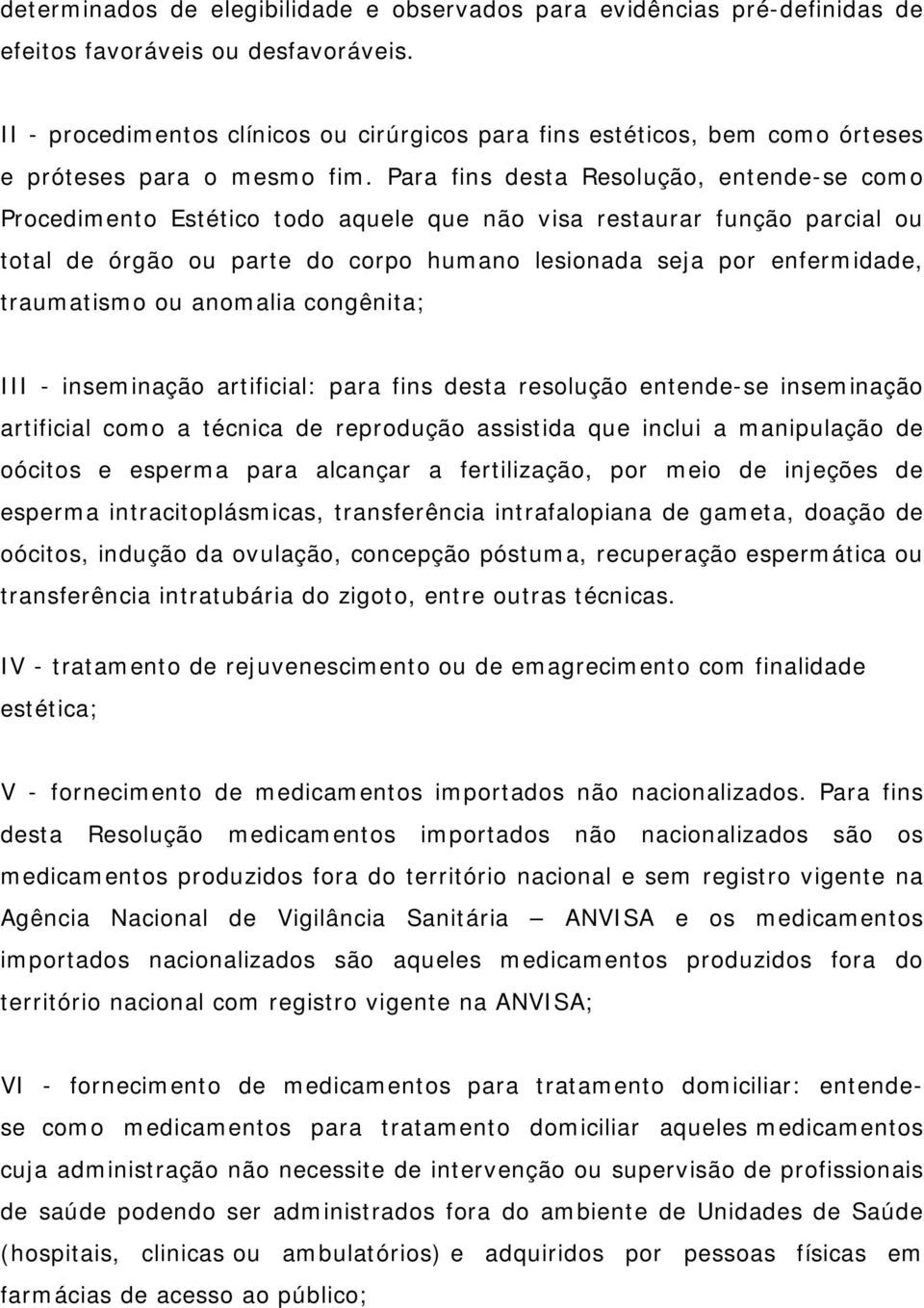 determinados de elegibilidade e observados para evidências pré-definidas de efeitos favoráveis ou desfavoráveis.

II - procedimentos clínicos ou cirúrgicos para fins estéticos, bem como órteses e próteses para o mesmo fim. Para fins desta Resolução, entende-se como Procedimento Estético todo aquele que não visa restaurar função parcial ou total de órgão ou parte do corpo humano lesionada seja por enfermidade, traumatismo ou anomalia congênita;

III - inseminação artificial: para fins desta resolução entende-se inseminação artificial como a técnica de reprodução assistida que inclui a manipulação de oócitos e esperma para alcançar a fertilização, por meio de injeções de esperma intracitoplásmicas, transferência intrafalopiana de gameta, doação de oócitos, indução da ovulação, concepção póstuma, recuperação espermática ou transferência intratubária do zigoto, entre outras técnicas.

IV - tratamento de rejuvenescimento ou de emagrecimento com finalidade estética;

V - fornecimento de medicamentos importados não nacionalizados. Para fins desta Resolução medicamentos importados não nacionalizados são os medicamentos produzidos fora do território nacional e sem registro vigente na Agência Nacional de Vigilância Sanitária — ANVISA e os medicamentos importados nacionalizados são aqueles medicamentos produzidos fora do território nacional com registro vigente na ANVISA;

VI - fornecimento de medicamentos para tratamento domiciliar: entende-se como medicamentos para tratamento domiciliar aqueles medicamentos cuja administração não necessite de intervenção ou supervisão de profissionais de saúde podendo ser administrados fora do ambiente de Unidades de Saúde (hospitais, clinicas ou ambulatórios) e adquiridos por pessoas físicas em farmácias de acesso ao público;